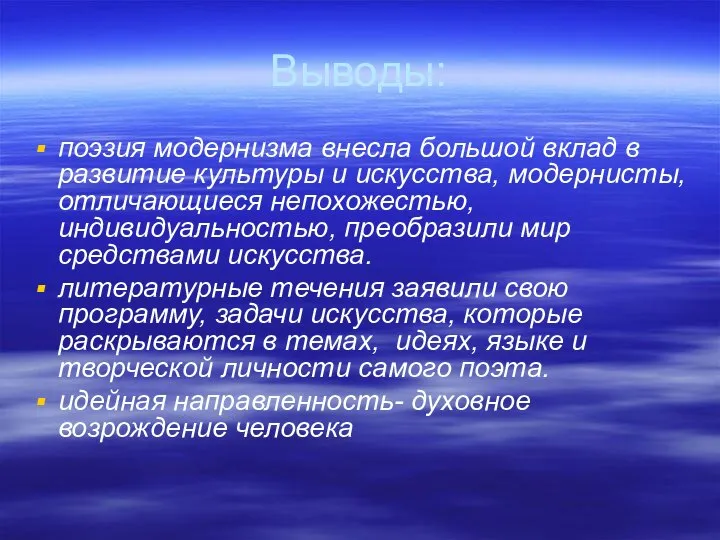 Выводы:

поэзия модернизма внесла большой вклад в развитие культуры и искусства, модернисты, отличающиеся непохожестью, индивидуальностью, преобразили мир средствами искусства.

литературные течения заявили свою программу, задачи искусства, которые раскрываются в темах,  идеях, языке и творческой личности самого поэта.

идейная направленность- духовное возрождение человека